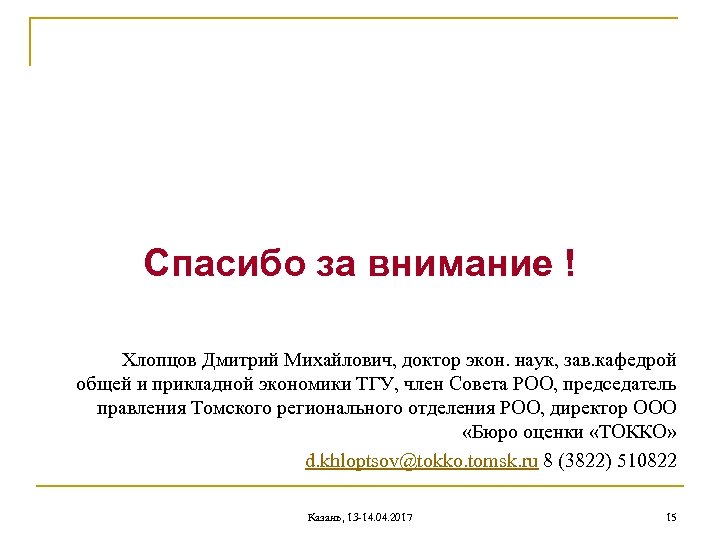 Спасибо за внимание !

Хлопцов Дмитрий Михайлович, доктор экон. наук, зав.кафедрой общей и прикладной экономики ТГУ, член Совета РОО, председатель правления Томского регионального отделения РОО, директор ООО «Бюро оценки «ТОККО»

d.khloptsov@tokko.tomsk.ru 8 (3822) 510822

Казань, 13-14.04.2017

15